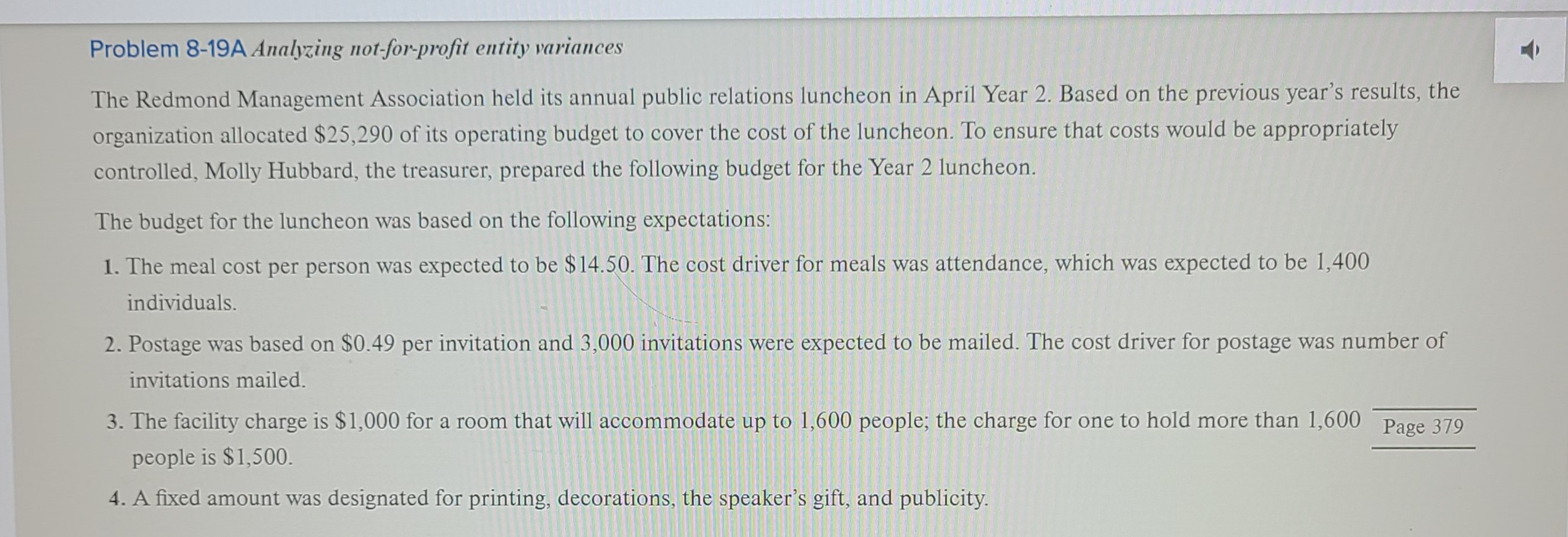 Problem 8-19A Analyzing not-for-profit entity variances

The Redmond Management Association held its annual public relations luncheon in April Year 2. Based on the previous year's results, the organization allocated \$25,290 of its operating budget to cover the cost of the luncheon. To ensure that costs would be appropriately controlled, Molly Hubbard, the treasurer, prepared the following budget for the Year 2 luncheon.

The budget for the luncheon was based on the following expectations:

1. The meal cost per person was expected to be \$14.50. The cost driver for meals was attendance, which was expected to be 1,400 individuals.

2. Postage was based on \$0.49 per invitation and 3,000 invitations were expected to be mailed. The cost driver for postage was number of invitations mailed.

3. The facility charge is \$1,000 for a room that will accommodate up to 1,600 people; the charge for one to hold more than 1,600 people is \$1,500.

Page 379

4. A fixed amount was designated for printing, decorations, the speaker's gift, and publicity.